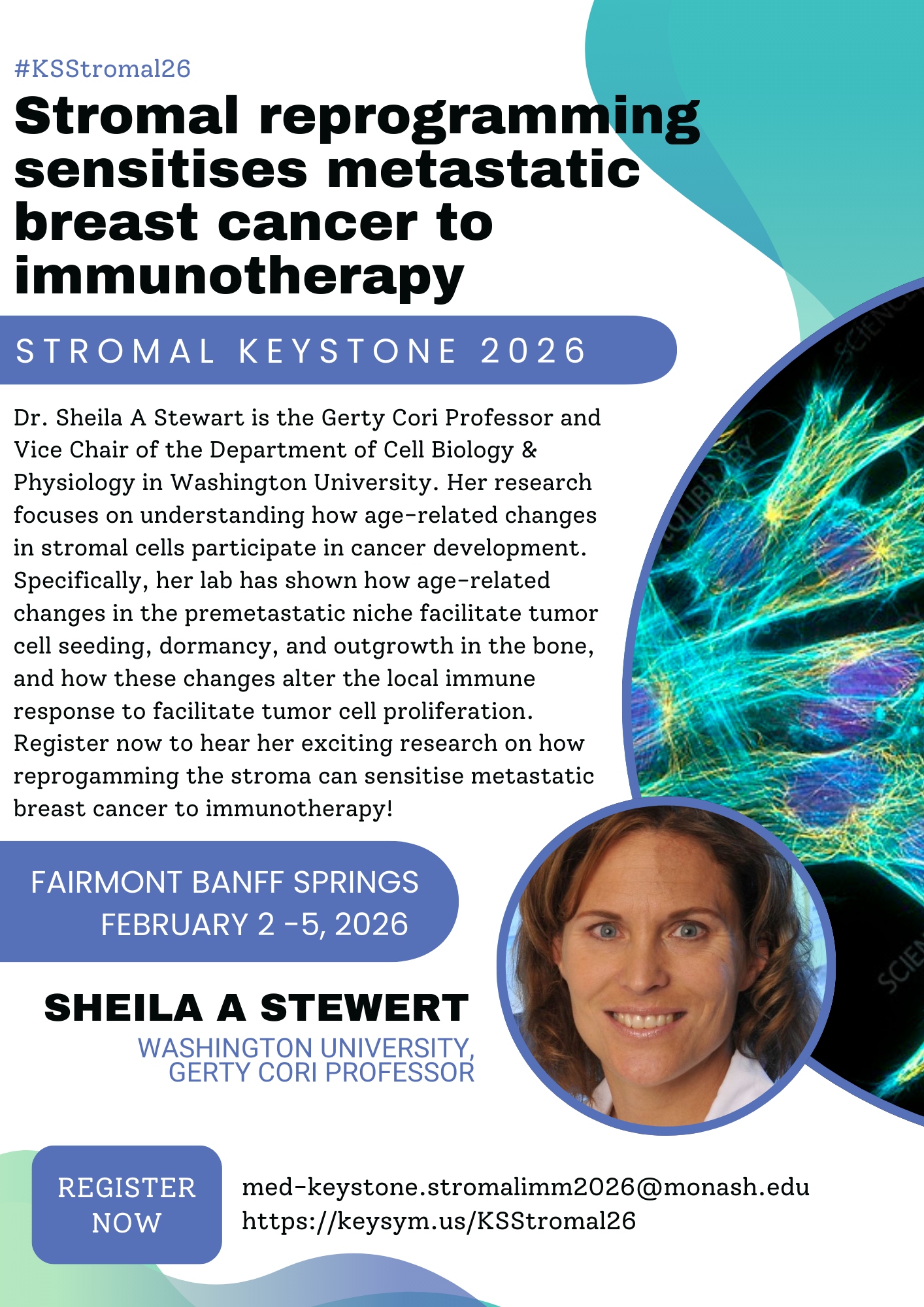 #KSStromal26

Stromal reprogramming sensitises metastatic breast cancer to immunotherapy

STROMAL KEYSTONE 2026

Dr. Sheila A Stewart is the Gerty Cori Professor and Vice Chair of the Department of Cell Biology & Physiology in Washington University. Her research focuses on understanding how age-related changes in stromal cells participate in cancer development. Specifically, her lab has shown how age-related changes in the premetastatic niche facilitate tumor cell seeding, dormancy, and outgrowth in the bone, and how these changes alter the local immune response to facilitate tumor cell proliferation. Register now to hear her exciting research on how reprogamming the stroma can sensitise metastatic breast cancer to immunotherapy!

FAIRMONT BANFF SPRINGS
FEBRUARY 2 -5, 2026

SHEILA A STEWERT
WASHINGTON UNIVERSITY,
GERTY CORI PROFESSOR

REGISTER NOW

med-keystone.stromalimm2026@monash.edu
https://keysym.us/KSStromal26